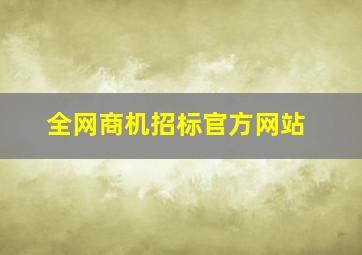 全网商机招标官方网站